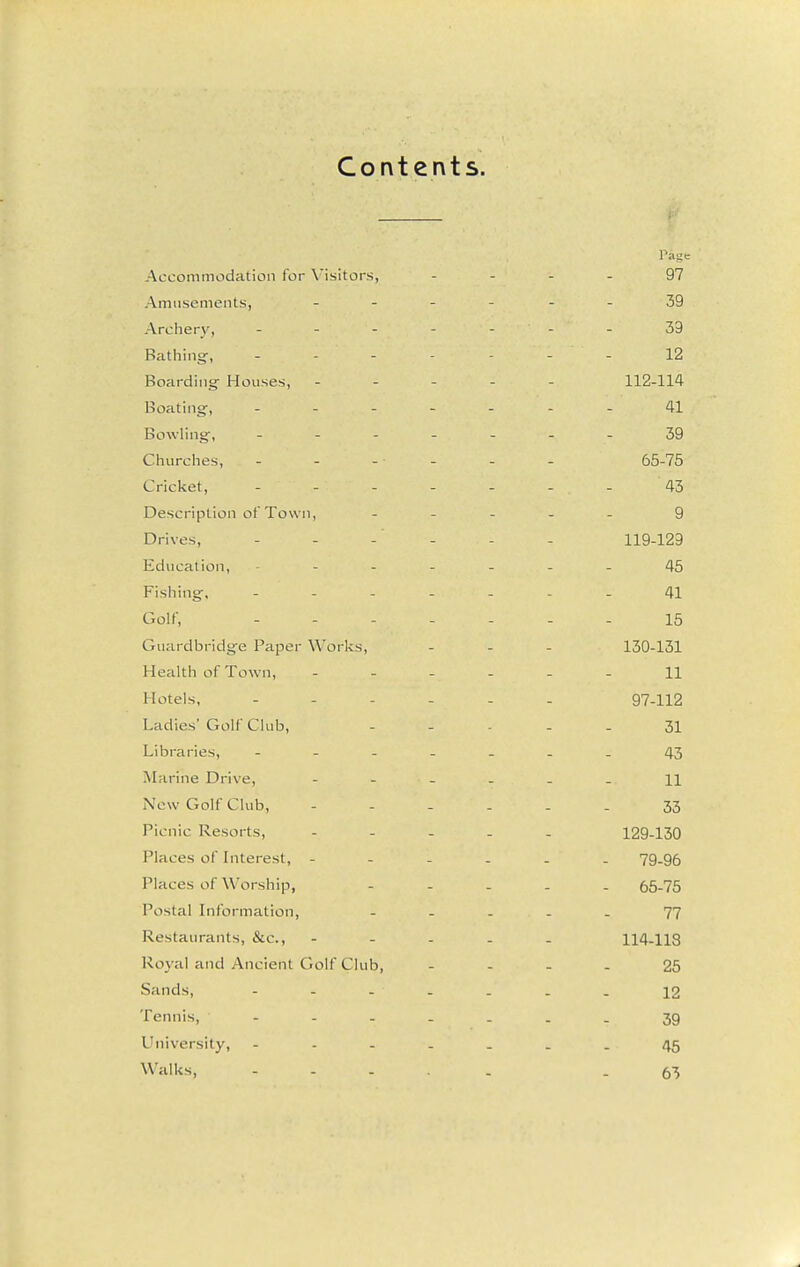 Contents.

Page
Accommodation for Visitors, - - - - 97
Amusements, - - - - - - 39
Archery, - - - - - - - 39
Bathing, - - - - - - - 12
Boarding Houses, - - - - - 112-114
Boating, - - - - - - - 41
Bowling, - - - - - - - 39
Churches, - - - - - - 65-75
Cricket, - - - - - - - 43
Description of Town, - - - - - 9
Drives, - - - - - - 119-129
Education, - - - - - - - 45
Fishing, - - - - - - - 41
Golf, - - - - - - - 15
Guardbridge Paper Works, - - - 130-131
Health of Town, - - - - - - 11
Hotels, - - - - - - 97-112
Ladies' Golf Club, - - - - - 31
Libraries, - - - - - - - 43
Marine Drive, - - - - - - 11
New Golf Club, - - - - - - 33
Picnic Resorts, - - - - - 129-130
Places of Interest, - - - - - - 79-96
Places of Worship, - - - - - 65-75
Postal Information, - - - - - 77
Restaurants, &c., - - - - - 114-118
Royal and Ancient Golf Club, - - - - 25
Sands, - - - - - - - 12
Tennis, - - - - - - - 39
University, - - - - - - - 45
Walks, - - - - - - 63